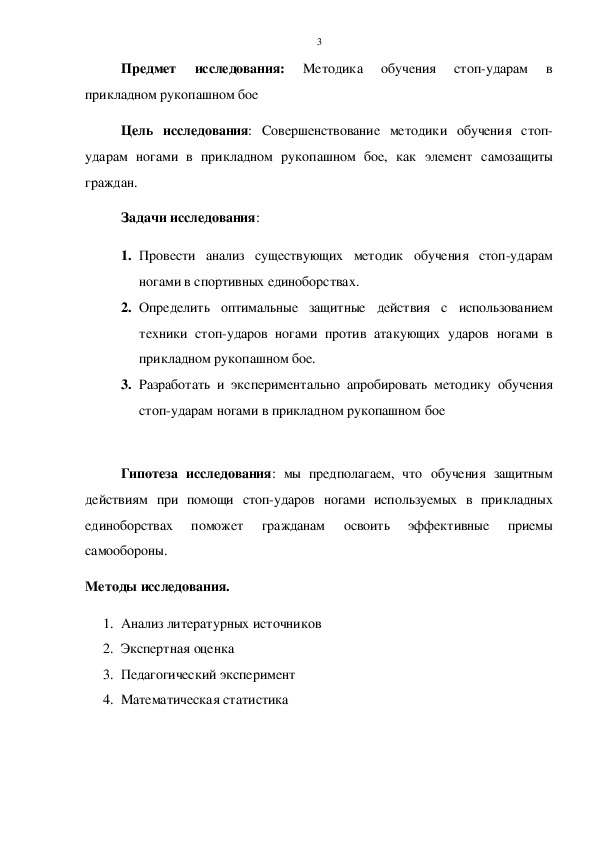 3

Предмет исследования: Методика обучения стоп-ударам в прикладном рукопашном бое

Цель исследования: Совершенствование методики обучения стоп-ударам ногами в прикладном рукопашном бое, как элемент самозащиты граждан.

Задачи исследования:

1. Провести анализ существующих методик обучения стоп-ударам ногами в спортивных единоборствах.
2. Определить оптимальные защитные действия с использованием техники стоп-ударов ногами против атакующих ударов ногами в прикладном рукопашном бое.
3. Разработать и экспериментально апробировать методику обучения стоп-ударам ногами в прикладном рукопашном бое

Гипотеза исследования: мы предполагаем, что обучения защитным действиям при помощи стоп-ударов ногами используемых в прикладных единоборствах поможет гражданам освоить эффективные приемы самообороны.

Методы исследования.

1. Анализ литературных источников
2. Экспертная оценка
3. Педагогический эксперимент
4. Математическая статистика